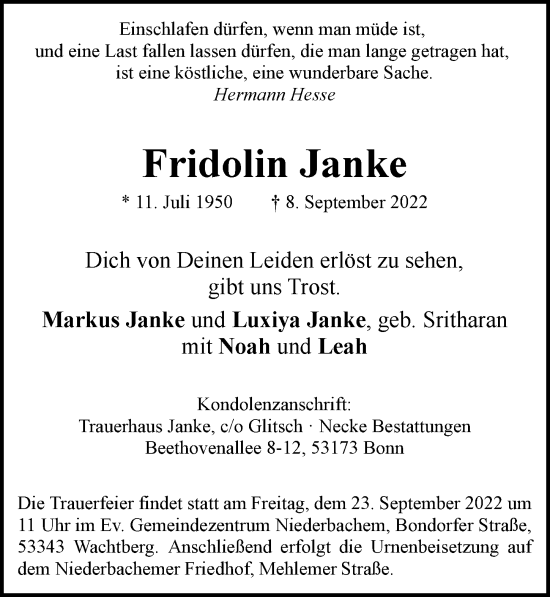 Einschlafen dürfen, wenn man müde ist,
und eine Last fallen lassen dürfen, die man lange getragen hat,
ist eine köstliche, eine wunderbare Sache.
Hermann Hesse

Fridolin Janke

* 11. Juli 1950 † 8. September 2022

Dich von Deinen Leiden erlöst zu sehen,
gibt uns Trost.

Markus Janke und Luxiya Janke, geb. Sritharan
mit Noah und Leah

Kondolenzanschrift:
Trauerhaus Janke, c/o Glitsch · Necke Bestattungen
Beethovenallee 8-12, 53173 Bonn

Die Trauerfeier findet statt am Freitag, dem 23. September 2022 um 11 Uhr im Ev. Gemeindezentrum Niederbachem, Bondorfer Straße, 53343 Wachtberg. Anschließend erfolgt die Urnenbeisetzung auf dem Niederbachemer Friedhof, Mehlemer Straße.